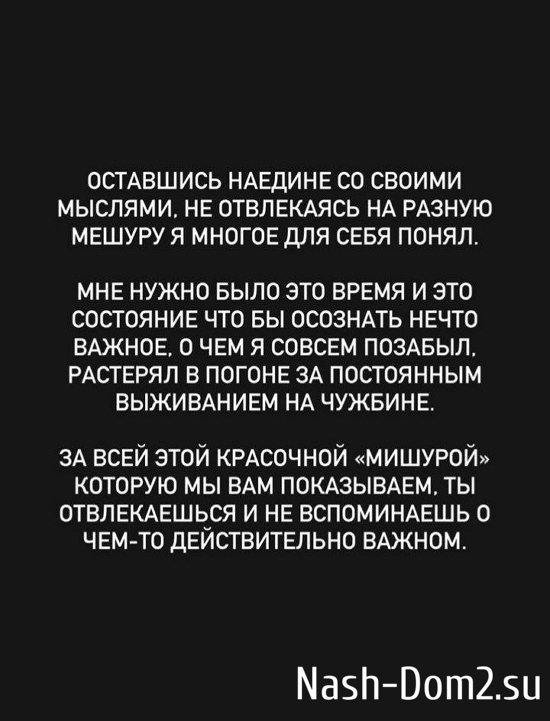 ОСТАВШИСЬ НАЕДИНЕ СО СВОИМИ МЫСЛЯМИ, НЕ ОТВЛЕКАЯСЬ НА РАЗНУЮ МЕШУРУ Я МНОГОЕ ДЛЯ СЕБЯ ПОНЯЛ.

МНЕ НУЖНО БЫЛО ЭТО ВРЕМЯ И ЭТО СОСТОЯНИЕ ЧТО БЫ ОСОЗНАТЬ НЕЧТО ВАЖНОЕ, О ЧЕМ Я СОВСЕМ ПОЗАБЫЛ, РАСТЕРЯЛ В ПОГОНЕ ЗА ПОСТОЯННЫМ ВЫЖИВАНИЕМ НА ЧУЖБИНЕ.

ЗА ВСЕЙ ЭТОЙ КРАСОЧНОЙ «МИШУРОЙ» КОТОРУЮ МЫ ВАМ ПОКАЗЫВАЕМ, ТЫ ОТВЛЕКАЕШЬСЯ И НЕ ВСПОМИНАЕШЬ О ЧЕМ-ТО ДЕЙСТВИТЕЛЬНО ВАЖНОМ.

Nash-Dom2.su